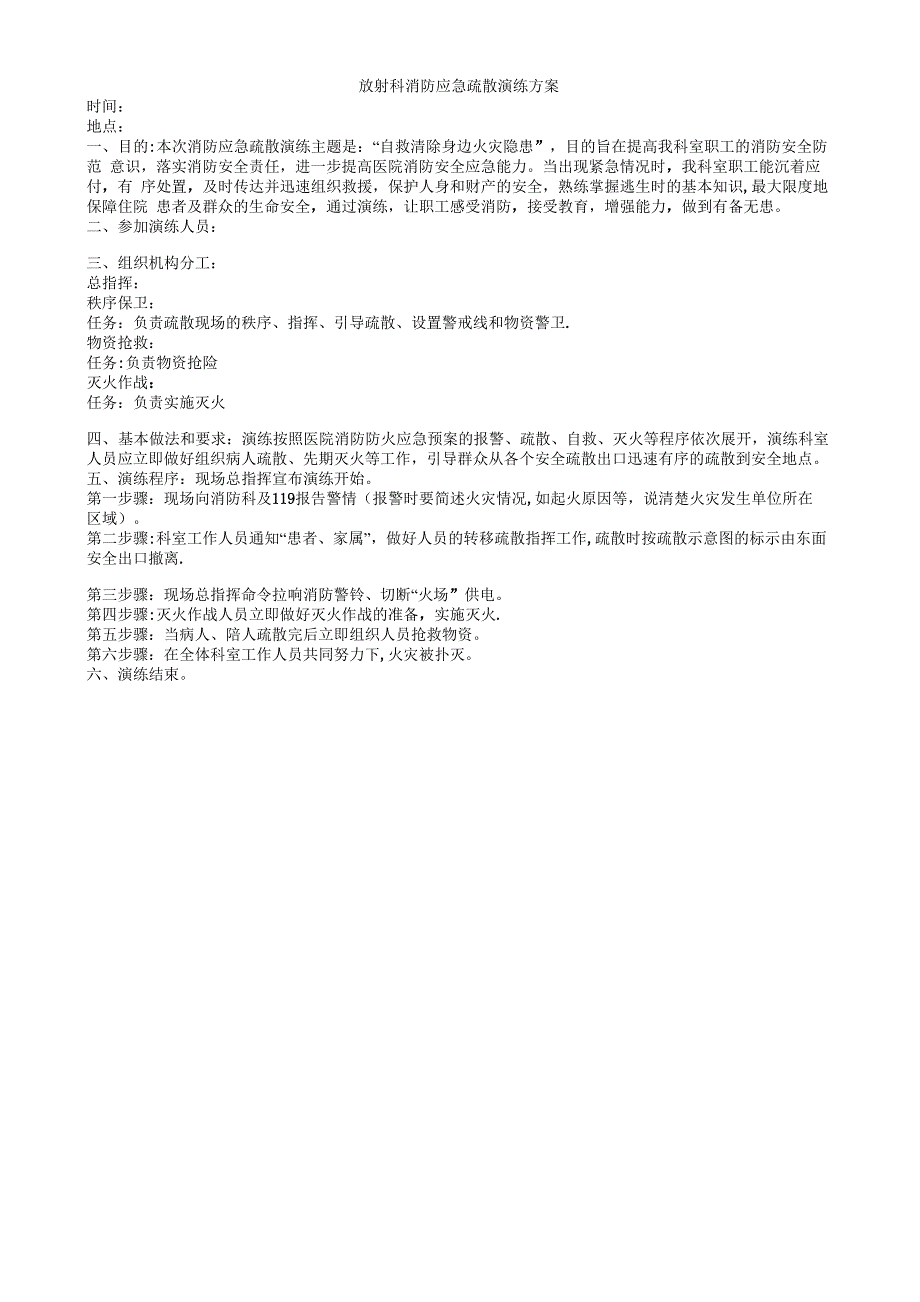 放射科消防应急疏散演练方案

时间：
地点：
一、目的:本次消防应急疏散演练主题是：“自救清除身边火灾隐患”，目的旨在提高我科室职工的消防安全防范 意识，落实消防安全责任，进一步提高医院消防安全应急能力。当出现紧急情况时，我科室职工能沉着应付，有 序处置，及时传达并迅速组织救援，保护人身和财产的安全，熟练掌握逃生时的基本知识,最大限度地保障住院 患者及群众的生命安全，通过演练，让职工感受消防，接受教育，增强能力，做到有备无患。
二、参加演练人员：

三、组织机构分工：
总指挥：
秩序保卫：
任务：负责疏散现场的秩序、指挥、引导疏散、设置警戒线和物资警卫.
物资抢救：
任务:负责物资抢险
灭火作战：
任务：负责实施灭火

四、基本做法和要求：演练按照医院消防防火应急预案的报警、疏散、自救、灭火等程序依次展开，演练科室人员应立即做好组织病人疏散、先期灭火等工作，引导群众从各个安全疏散出口迅速有序的疏散到安全地点。
五、演练程序：现场总指挥宣布演练开始。
第一步骤：现场向消防科及119报告警情（报警时要简述火灾情况,如起火原因等，说清楚火灾发生单位所在区域）。
第二步骤:科室工作人员通知“患者、家属”，做好人员的转移疏散指挥工作,疏散时按疏散示意图的标示由东面安全出口撤离.

第三步骤：现场总指挥命令拉响消防警铃、切断“火场”供电。
第四步骤:灭火作战人员立即做好灭火作战的准备，实施灭火.
第五步骤：当病人、陪人疏散完后立即组织人员抢救物资。
第六步骤：在全体科室工作人员共同努力下,火灾被扑灭。
六、演练结束。